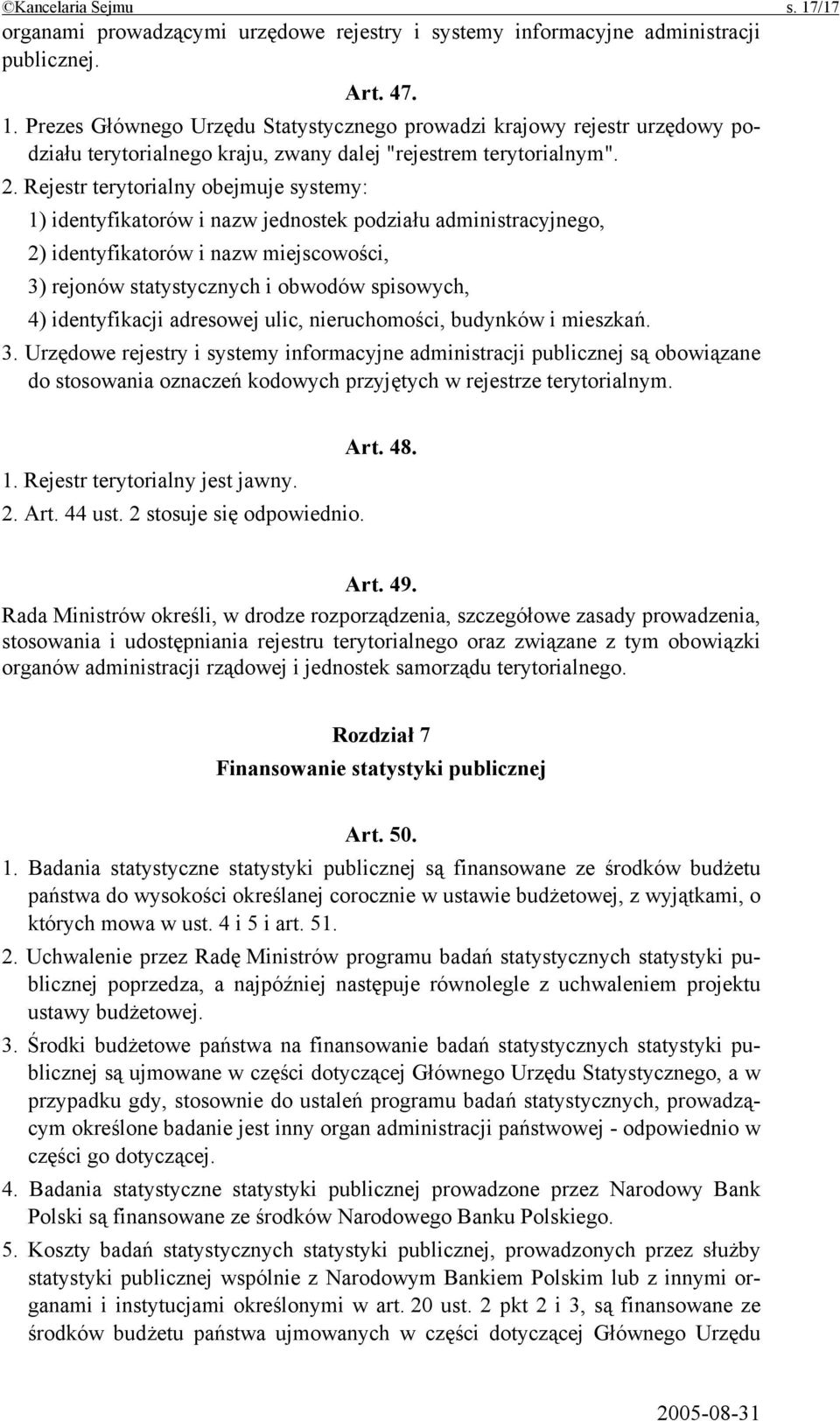 ©Kancelaria Sejmu s. 17/17

organami prowadzącymi urzędowe rejestry i systemy informacyjne administracji publicznej.

Art. 47.

1. Prezes Głównego Urzędu Statystycznego prowadzi krajowy rejestr urzędowy podziału terytorialnego kraju, zwany dalej "rejestrem terytorialnym".

2. Rejestr terytorialny obejmuje systemy:

1) identyfikatorów i nazw jednostek podziału administracyjnego,

2) identyfikatorów i nazw miejscowości,

3) rejonów statystycznych i obwodów spisowych,

4) identyfikacji adresowej ulic, nieruchomości, budynków i mieszkań.

3. Urzędowe rejestry i systemy informacyjne administracji publicznej są obowiązane do stosowania oznaczeń kodowych przyjętych w rejestrze terytorialnym.

Art. 48.

1. Rejestr terytorialny jest jawny.

2. Art. 44 ust. 2 stosuje się odpowiednio.

Art. 49.

Rada Ministrów określi, w drodze rozporządzenia, szczegółowe zasady prowadzenia, stosowania i udostępniania rejestru terytorialnego oraz związane z tym obowiązki organów administracji rządowej i jednostek samorządu terytorialnego.

Rozdział 7

Finansowanie statystyki publicznej

Art. 50.

1. Badania statystyczne statystyki publicznej są finansowane ze środków budżetu państwa do wysokości określanej corocznie w ustawie budżetowej, z wyjątkami, o których mowa w ust. 4 i 5 i art. 51.

2. Uchwalenie przez Radę Ministrów programu badań statystycznych statystyki publicznej poprzedza, a najpóźniej następuje równolegle z uchwaleniem projektu ustawy budżetowej.

3. Środki budżetowe państwa na finansowanie badań statystycznych statystyki publicznej są ujmowane w części dotyczącej Głównego Urzędu Statystycznego, a w przypadku gdy, stosownie do ustaleń programu badań statystycznych, prowadzącym określone badanie jest inny organ administracji państwowej - odpowiednio w części go dotyczącej.

4. Badania statystyczne statystyki publicznej prowadzone przez Narodowy Bank Polski są finansowane ze środków Narodowego Banku Polskiego.

5. Koszty badań statystycznych statystyki publicznej, prowadzonych przez służby statystyki publicznej wspólnie z Narodowym Bankiem Polskim lub z innymi organami i instytucjami określonymi w art. 20 ust. 2 pkt 2 i 3, są finansowane ze środków budżetu państwa ujmowanych w części dotyczącej Głównego Urzędu

2005-08-31